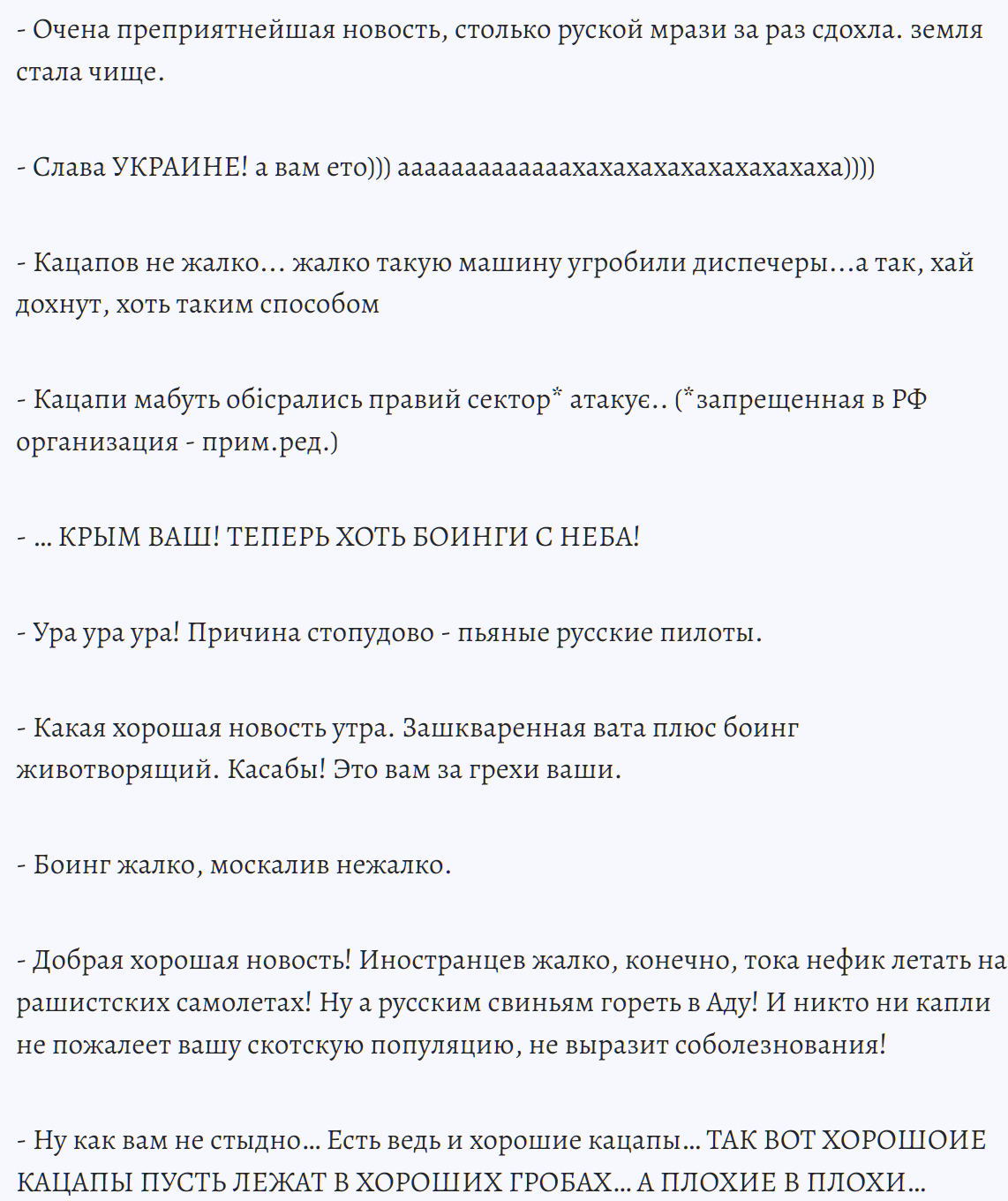 - Очена преприятнейшая новость, столько руской мрази за раз сдохла. земля стала чище.

- Слава УКРАИНЕ! а вам ето))) аааааааааааахахахахахахахахаха))))

- Кацапов не жалко… жалко такую машину угробили диспечеры…а так, хай дохнут, хоть таким способом

- Кацапи мабуть обісрались правий сектор* атакує.. (*запрещенная в РФ организация - прим.ред.)

- … КРЫМ ВАШ! ТЕПЕРЬ ХОТЬ БОИНГИ С НЕБА!

- Ура ура ура! Причина стопудово - пьяные русские пилоты.

- Какая хорошая новость утра. Зашкваренная вата плюс боинг животворящий. Касабы! Это вам за грехи ваши.

- Боинг жалко, москалив нежалко.

- Добрая хорошая новость! Иностранцев жалко, конечно, тока нефик летать на рашистских самолетах! Ну а русским свиньям гореть в Аду! И никто ни капли не пожалеет вашу скотскую популяцию, не выразит соболезнования!

- Ну как вам не стыдно… Есть ведь и хорошие кацапы… ТАК ВОТ ХОРОШОИЕ КАЦАПЫ ПУСТЬ ЛЕЖАТ В ХОРОШИХ ГРОБАХ… А ПЛОХИЕ В ПЛОХИ…